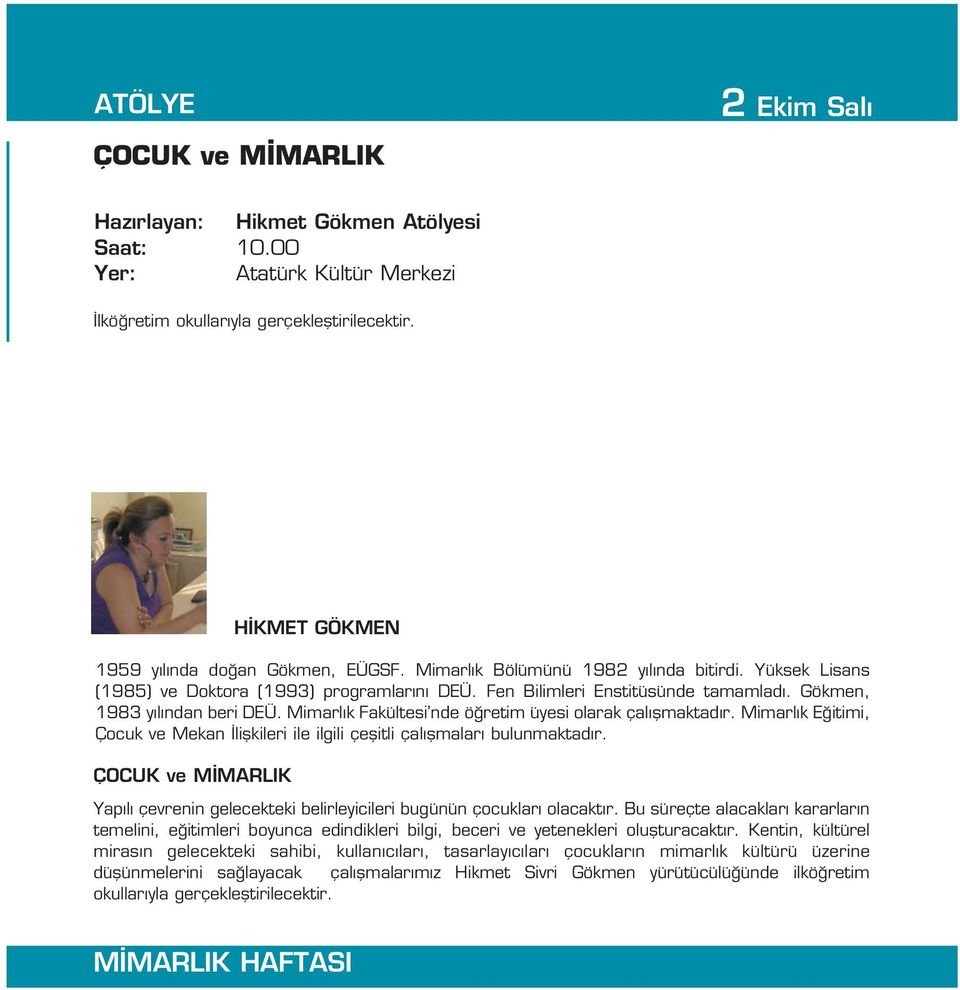 ATÖLYE

2 Ekim Salı

ÇOCUK ve MİMARLIK

Hazırlayan: Hikmet Gökmen Atölyesi
Saat: 10.00
Yer: Atatürk Kültür Merkezi

İlköğretim okullarıyla gerçekleştirilecektir.

HİKMET GÖKMEN

1959 yılında doğan Gökmen, EÜGSF. Mimarlık Bölümünü 1982 yılında bitirdi. Yüksek Lisans (1985) ve Doktora (1993) programlarını DEÜ. Fen Bilimleri Enstitüsünde tamamladı. Gökmen, 1983 yılından beri DEÜ. Mimarlık Fakültesi'nde öğretim üyesi olarak çalışmaktadır. Mimarlık Eğitimi, Çocuk ve Mekan İlişkileri ile ilgili çeşitli çalışmaları bulunmaktadır.

ÇOCUK ve MİMARLIK

Yapılı çevrenin gelecekteki belirleyicileri bugünün çocukları olacaktır. Bu süreçte alacakları kararların temelini, eğitimleri boyunca edindikleri bilgi, beceri ve yetenekleri oluşturacaktır. Kentin, kültürel mirasın gelecekteki sahibi, kullanıcıları, tasarlayıcıları çocukların mimarlık kültürü üzerine düşünmelerini sağlayacak çalışmalarımız Hikmet Sivri Gökmen yürütücülüğünde ilköğretim okullarıyla gerçekleştirilecektir.

MİMARLIK HAFTASI